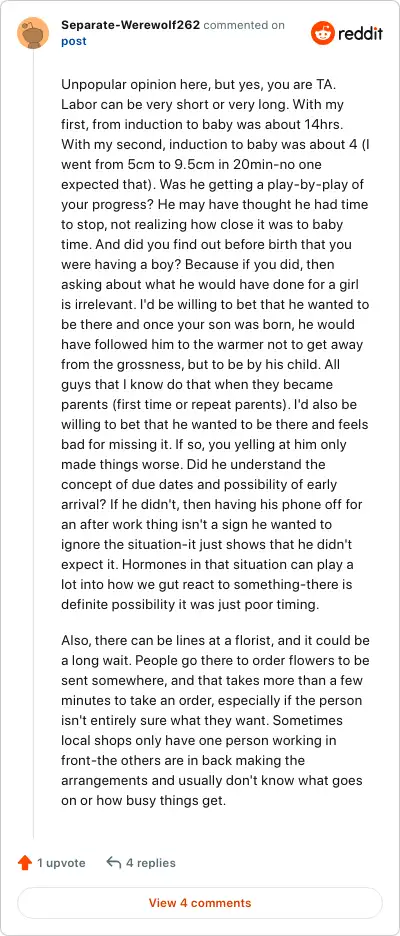 Separate-Werewolf262 commented on post

reddit

Unpopular opinion here, but yes, you are TA. Labor can be very short or very long. With my first, from induction to baby was about 14hrs. With my second, induction to baby was about 4 (I went from 5cm to 9.5cm in 20min-no one expected that). Was he getting a play-by-play of your progress? He may have thought he had time to stop, not realizing how close it was to baby time. And did you find out before birth that you were having a boy? Because if you did, then asking about what he would have done for a girl is irrelevant. I'd be willing to bet that he wanted to be there and once your son was born, he would have followed him to the warmer not to get away from the grossness, but to be by his child. All guys that I know do that when they became parents (first time or repeat parents). I'd also be willing to bet that he wanted to be there and feels bad for missing it. If so, you yelling at him only made things worse. Did he understand the concept of due dates and possibility of early arrival? If he didn't, then having his phone off for an after work thing isn't a sign he wanted to ignore the situation-it just shows that he didn't expect it. Hormones in that situation can play a lot into how we gut react to something-there is definite possibility it was just poor timing.

Also, there can be lines at a florist, and it could be a long wait. People go there to order flowers to be sent somewhere, and that takes more than a few minutes to take an order, especially if the person isn't entirely sure what they want. Sometimes local shops only have one person working in front-the others are in back making the arrangements and usually don't know what goes on or how busy things get.

1 upvote 4 replies

View 4 comments